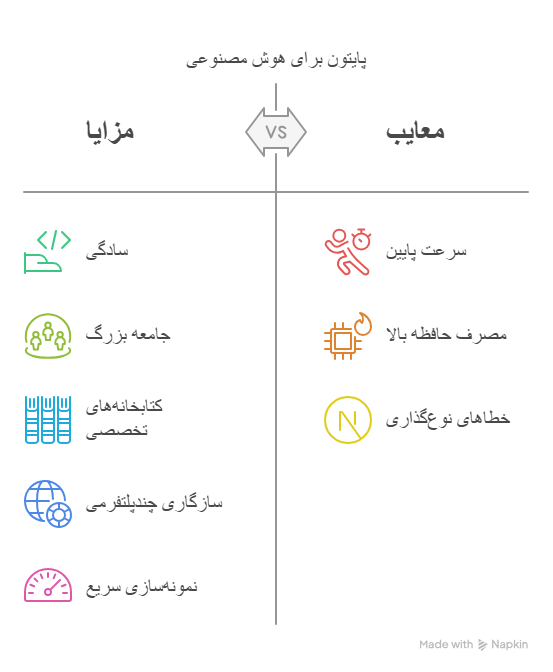 پایتون برای هوش مصنوعی

معایب

VS

مزایا

سرعت پایین

مصرف حافظه بالا

خطاهای نوع‌گذاری

سادگی

جامعه بزرگ

کتابخانه‌های تخصصی

سازگاری چندپلتفرمی

نمونه‌سازی سریع

Made with Napkin